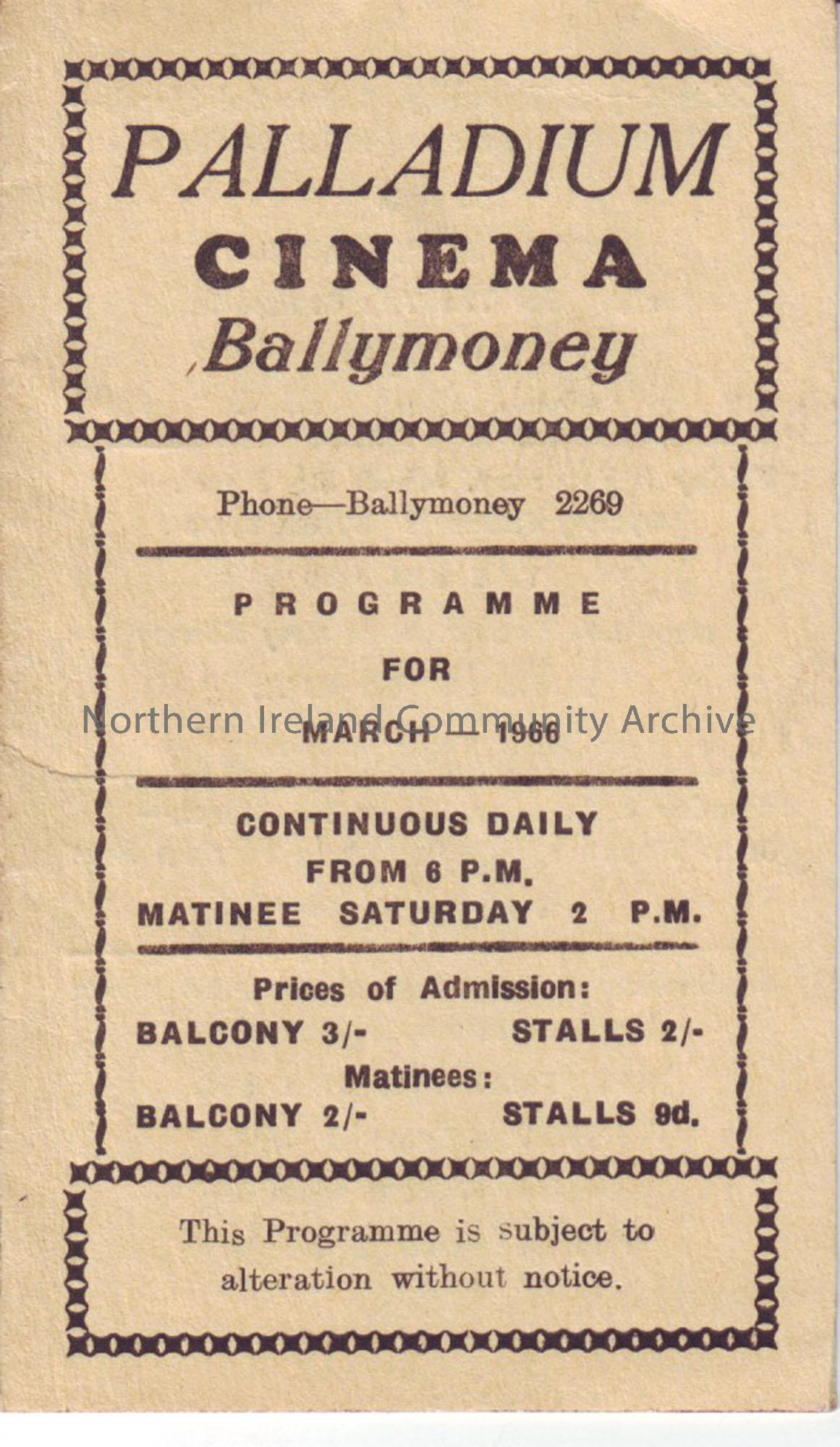 PALLADIUM
CINEMA
Ballymoney

Phone—Ballymoney 2269

PROGRAMME
FOR
MARCH — 1966

Northern Ireland Community Archive

CONTINUOUS DAILY
FROM 6 P.M.
MATINEE SATURDAY 2 P.M.

Prices of Admission:
BALCONY 3/- STALLS 2/-
Matinees:
BALCONY 2/- STALLS 9d.

This Programme is subject to alteration without notice.